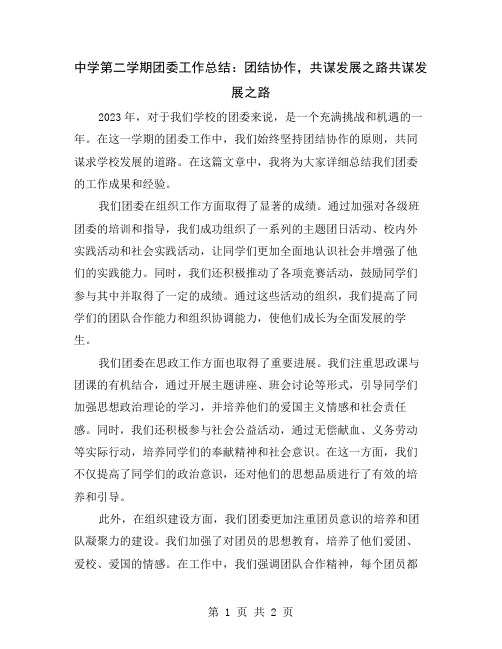 中学第二学期团委工作总结：团结协作，共谋发展之路共谋发展之路

2023年，对于我们学校的团委来说，是一个充满挑战和机遇的一年。在这一学期的团委工作中，我们始终坚持团结协作的原则，共同谋求学校发展的道路。在这篇文章中，我将为大家详细总结我们团委的工作成果和经验。

我们团委在组织工作方面取得了显著的成绩。通过加强对各级班团委的培训和指导，我们成功组织了一系列的主题团日活动、校内外实践活动和社会实践活动，让同学们更加全面地认识社会并增强了他们的实践能力。同时，我们还积极推动了各项竞赛活动，鼓励同学们参与其中并取得了一定的成绩。通过这些活动的组织，我们提高了同学们的团队合作能力和组织协调能力，使他们成长为全面发展的学生。

我们团委在思政工作方面也取得了重要进展。我们注重思政课与团课的有机结合，通过开展主题讲座、班会讨论等形式，引导同学们加强思想政治理论的学习，并培养他们的爱国主义情感和社会责任感。同时，我们还积极参与社会公益活动，通过无偿献血、义务劳动等实际行动，培养同学们的奉献精神和社会意识。在这一方面，我们不仅提高了同学们的政治意识，还对他们的思想品质进行了有效的培养和引导。

此外，在组织建设方面，我们团委更加注重团员意识的培养和团队凝聚力的建设。我们加强了对团员的思想教育，培养了他们爱团、爱校、爱国的情感。在工作中，我们强调团队合作精神，每个团员都

第 1 页 共 2 页